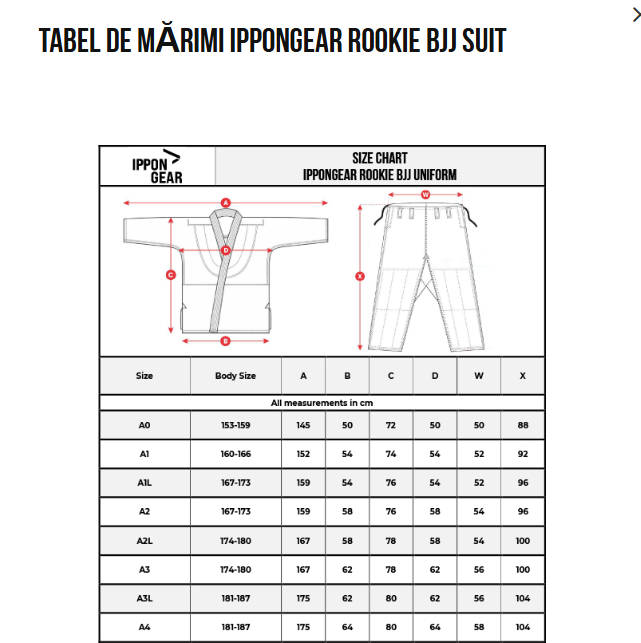 TABEL DE MĂRIMI IPPONGEAR ROOKIE BJJ SUIT

IPPON GEAR

SIZE CHART
IPPONGEAR ROOKIE BJJ UNIFORM

A
D
C
B
W
X

| Size | Body Size | A | B | C | D | W | X |
|---|---|---|---|---|---|---|---|
| All measurements in cm | | | | | | | |
| A0 | 153-159 | 145 | 50 | 72 | 50 | 50 | 88 |
| A1 | 160-166 | 152 | 54 | 74 | 54 | 52 | 92 |
| A1L | 167-173 | 159 | 54 | 76 | 54 | 52 | 96 |
| A2 | 167-173 | 159 | 58 | 76 | 58 | 54 | 96 |
| A2L | 174-180 | 167 | 58 | 78 | 58 | 54 | 100 |
| A3 | 174-180 | 167 | 62 | 78 | 62 | 56 | 100 |
| A3L | 181-187 | 175 | 62 | 80 | 62 | 56 | 104 |
| A4 | 181-187 | 175 | 64 | 80 | 64 | 58 | 104 |